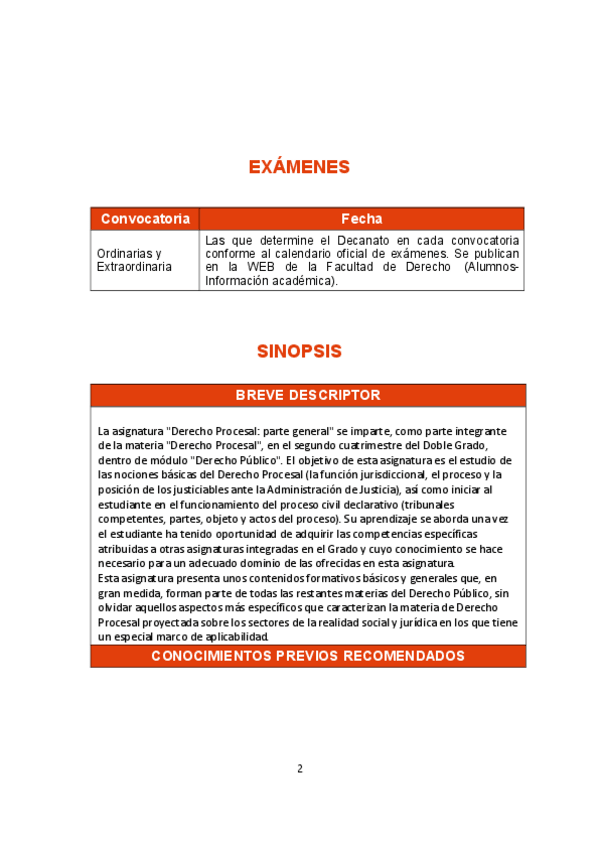 EXÁMENES

| Convocatoria | Fecha |
|---|---|
| Ordinarias y Extraordinaria | Las que determine el Decanato en cada convocatoria conforme al calendario oficial de exámenes. Se publican en la WEB de la Facultad de Derecho (Alumnos-Información académica). |

SINOPSIS

BREVE DESCRIPTOR

La asignatura "Derecho Procesal: parte general" se imparte, como parte integrante de la materia "Derecho Procesal", en el segundo cuatrimestre del Doble Grado, dentro de módulo "Derecho Público". El objetivo de esta asignatura es el estudio de las nociones básicas del Derecho Procesal (la función jurisdiccional, el proceso y la posición de los justiciables ante la Administración de Justicia), así como iniciar al estudiante en el funcionamiento del proceso civil declarativo (tribunales competentes, partes, objeto y actos del proceso). Su aprendizaje se aborda una vez el estudiante ha tenido oportunidad de adquirir las competencias específicas atribuidas a otras asignaturas integradas en el Grado y cuyo conocimiento se hace necesario para un adecuado dominio de las ofrecidas en esta asignatura.
Esta asignatura presenta unos contenidos formativos básicos y generales que, en gran medida, forman parte de todas las restantes materias del Derecho Público, sin olvidar aquellos aspectos más específicos que caracterizan la materia de Derecho Procesal proyectada sobre los sectores de la realidad social y jurídica en los que tiene un especial marco de aplicabilidad.

CONOCIMIENTOS PREVIOS RECOMENDADOS

2